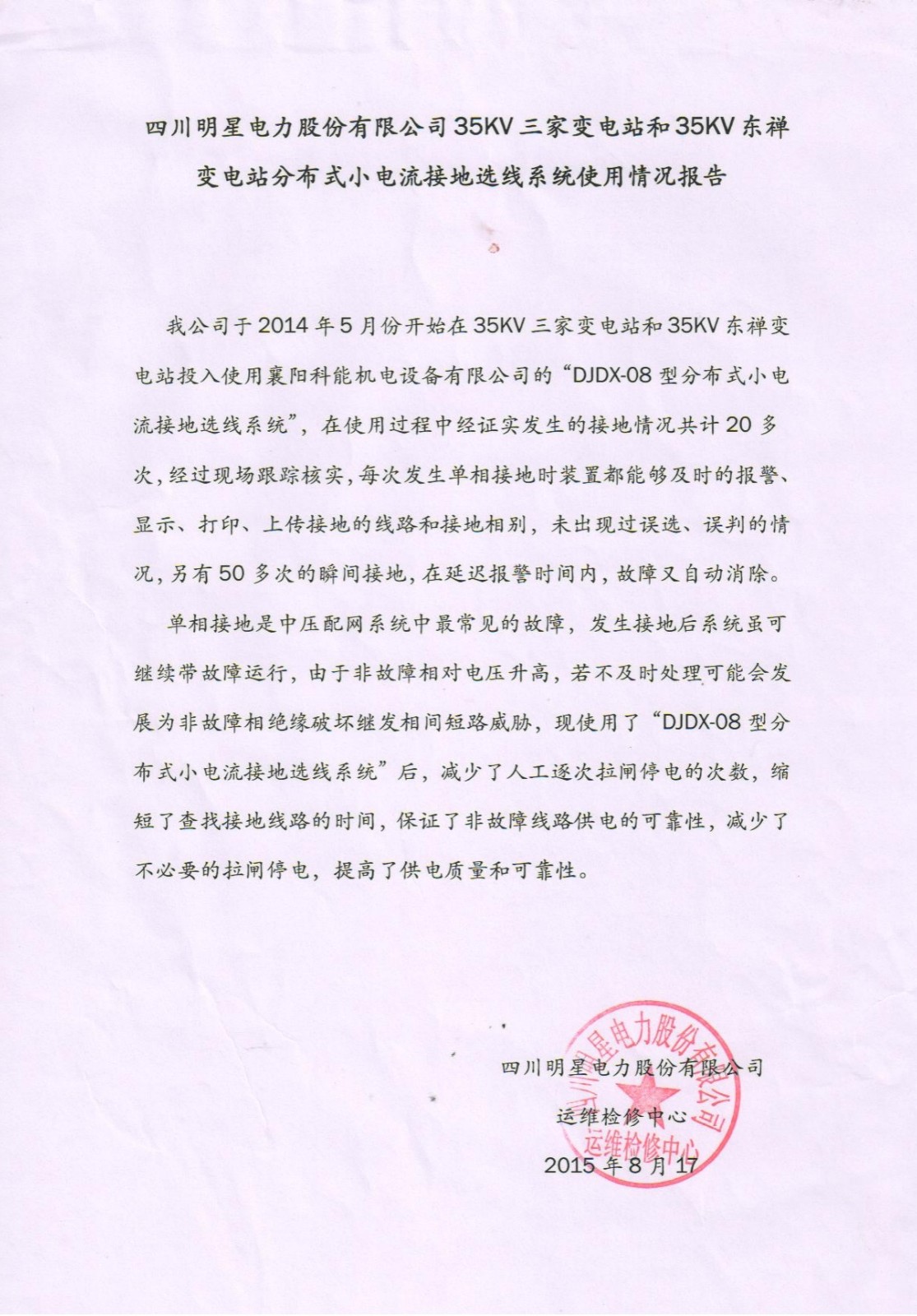 四川明星电力股份有限公司35KV三家变电站和35KV东禅变电站分布式小电流接地选线系统使用情况报告

我公司于2014年5月份开始在35KV三家变电站和35KV东禅变电站投入使用襄阳科能机电设备有限公司的“DJDX-08型分布式小电流接地选线系统”，在使用过程中经证实发生的接地情况共计20多次，经过现场跟踪核实，每次发生单相接地时装置都能够及时的报警、显示、打印、上传接地的线路和接地相别，未出现过误选、误判的情况，另有50多次的瞬间接地，在延迟报警时间内，故障又自动消除。

单相接地是中压配网系统中最常见的故障，发生接地后系统虽可继续带故障运行，由于非故障相对电压升高，若不及时处理可能会发展为非故障相绝缘破坏继发相间短路威胁，现使用了“DJDX-08型分布式小电流接地选线系统”后，减少了人工逐次拉闸停电的次数，缩短了查找接地线路的时间，保证了非故障线路供电的可靠性，减少了不必要的拉闸停电，提高了供电质量和可靠性。

四川明星电力股份有限公司
运维检修中心
2015年8月17

四川明星电力股份有限公司
运维检修中心